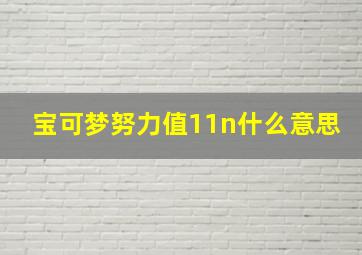 宝可梦努力值11n什么意思